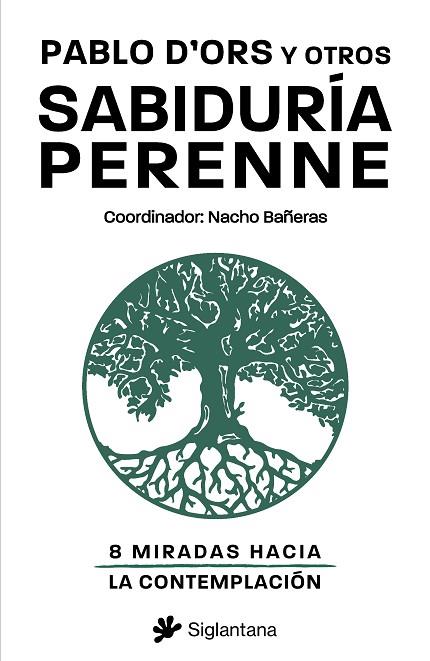 PABLO D'ORS Y OTROS

SABIDURÍA PERENNE

Coordinador: Nacho Bañeras

8 MIRADAS HACIA
LA CONTEMPLACIÓN

Siglantana